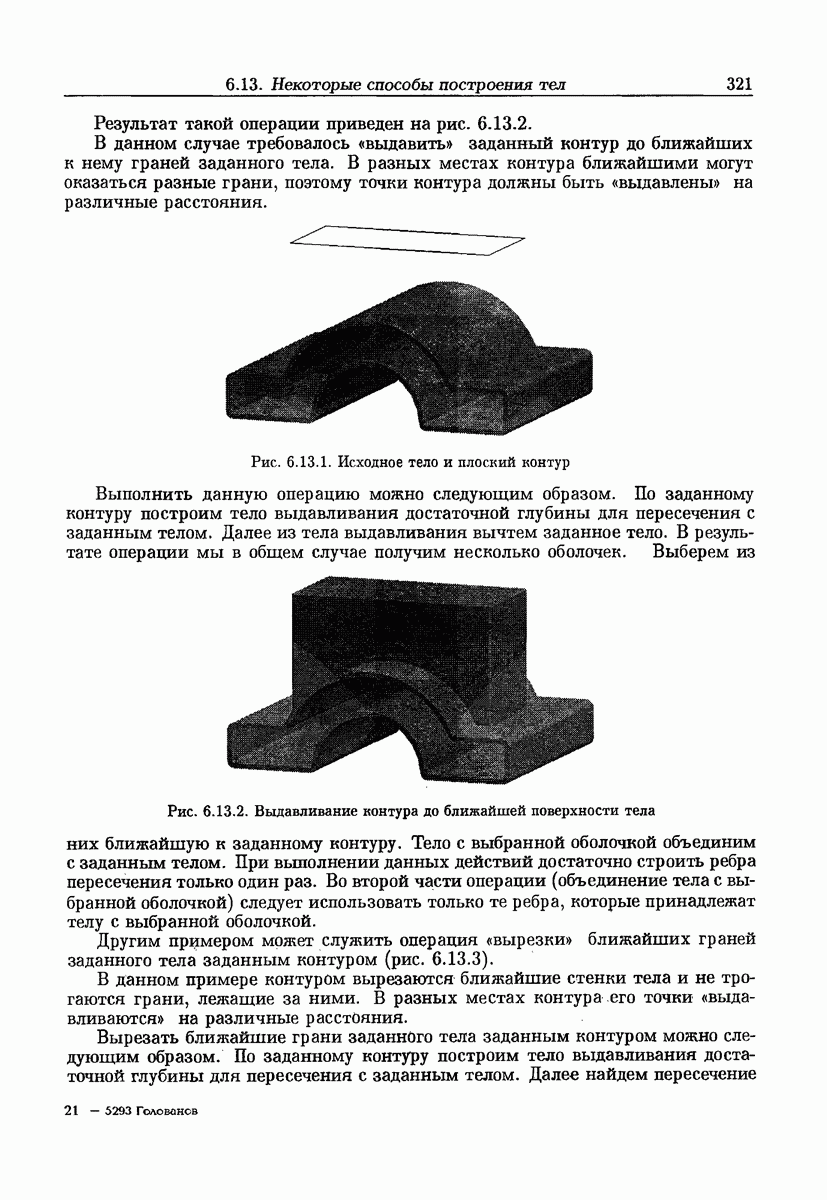 6.13. Некоторые способы построения тел 321

Результат такой операции приведен на рис. 6.13.2.

В данном случае требовалось «выдавить» заданный контур до ближайших к нему граней заданного тела. В разных местах контура ближайшими могут оказаться разные грани, поэтому точки контура должны быть «выдавлены» на различные расстояния.

Рис. 6.13.1. Исходное тело и плоский контур

Выполнить данную операцию можно следующим образом. По заданному контуру построим тело выдавливания достаточной глубины для пересечения с заданным телом. Далее из тела выдавливания вычтем заданное тело. В результате операции мы в общем случае получим несколько оболочек. Выберем из

Рис. 6.13.2. Выдавливание контура до ближайшей поверхности тела

них ближайшую к заданному контуру. Тело с выбранной оболочкой объединим с заданным телом. При выполнении данных действий достаточно строить ребра пересечения только один раз. Во второй части операции (объединение тела с выбранной оболочкой) следует использовать только те ребра, которые принадлежат телу с выбранной оболочкой.

Другим примером может служить операция «вырезки» ближайших граней заданного тела заданным контуром (рис. 6.13.3).

В данном примере контуром вырезаются ближайшие стенки тела и не трогаются грани, лежащие за ними. В разных местах контура его точки «выдавливаются» на различные расстояния.

Вырезать ближайшие грани заданного тела заданным контуром можно следующим образом. По заданному контуру построим тело выдавливания достаточной глубины для пересечения с заданным телом. Далее найдем пересечение

21 — 5293 Голованов